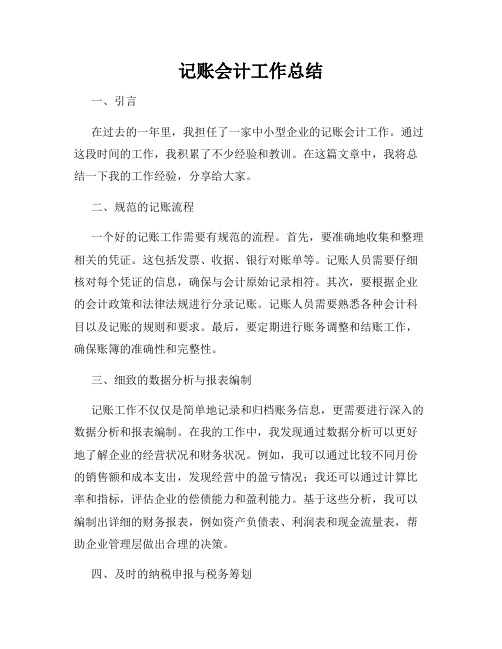 记账会计工作总结

一、引言

在过去的一年里，我担任了一家中小型企业的记账会计工作。通过这段时间的工作，我积累了不少经验和教训。在这篇文章中，我将总结一下我的工作经验，分享给大家。

二、规范的记账流程

一个好的记账工作需要有规范的流程。首先，要准确地收集和整理相关的凭证。这包括发票、收据、银行对账单等。记账人员需要仔细核对每个凭证的信息，确保与会计原始记录相符。其次，要根据企业的会计政策和法律法规进行分录记账。记账人员需要熟悉各种会计科目以及记账的规则和要求。最后，要定期进行账务调整和结账工作，确保账簿的准确性和完整性。

三、细致的数据分析与报表编制

记账工作不仅仅是简单地记录和归档账务信息，更需要进行深入的数据分析和报表编制。在我的工作中，我发现通过数据分析可以更好地了解企业的经营状况和财务状况。例如，我可以通过比较不同月份的销售额和成本支出，发现经营中的盈亏情况；我还可以通过计算比率和指标，评估企业的偿债能力和盈利能力。基于这些分析，我可以编制出详细的财务报表，例如资产负债表、利润表和现金流量表，帮助企业管理层做出合理的决策。

四、及时的纳税申报与税务筹划